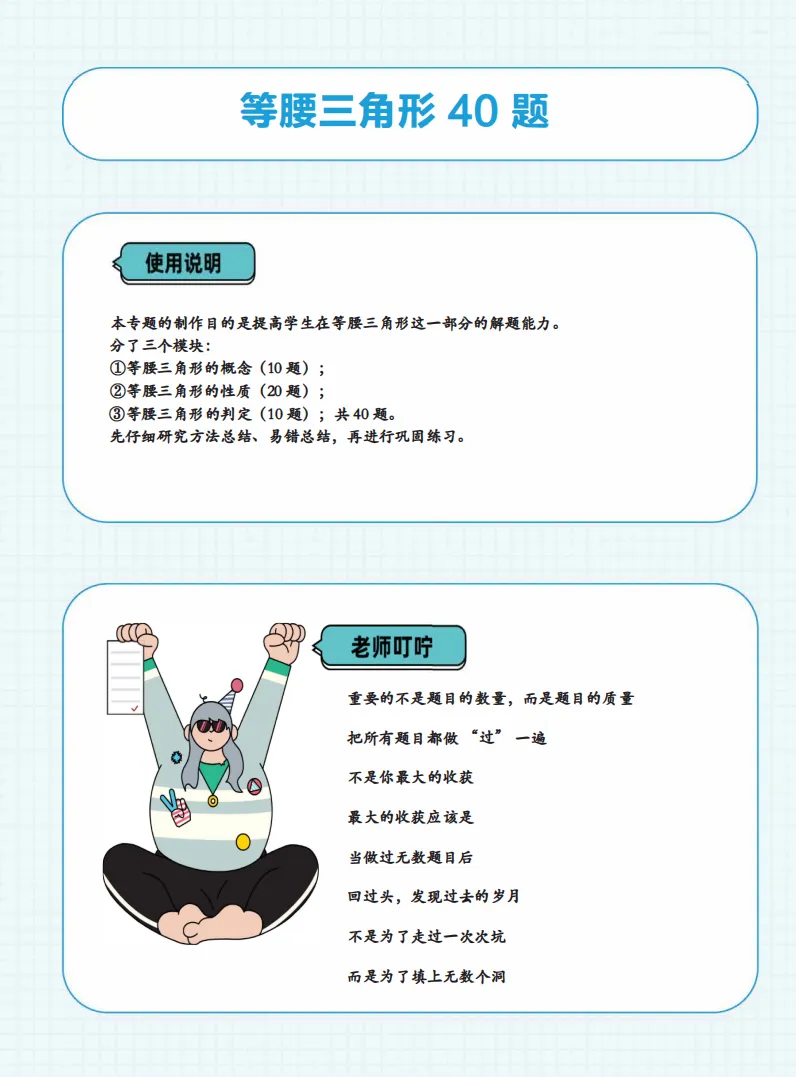 等腰三角形 40 题

使用说明

本专题的制作目的是提高学生在等腰三角形这一部分的解题能力。
分了三个模块：
①等腰三角形的概念（10 题）；
②等腰三角形的性质（20 题）；
③等腰三角形的判定（10 题）；共 40 题。
先仔细研究方法总结、易错总结，再进行巩固练习。

老师叮咛

重要的不是题目的数量，而是题目的质量

把所有题目都做“过”一遍

不是你最大的收获

最大的收获应该是

当做过无数题目后

回过头，发现过去的岁月

不是为了走过一次次坑

而是为了填上无数个洞